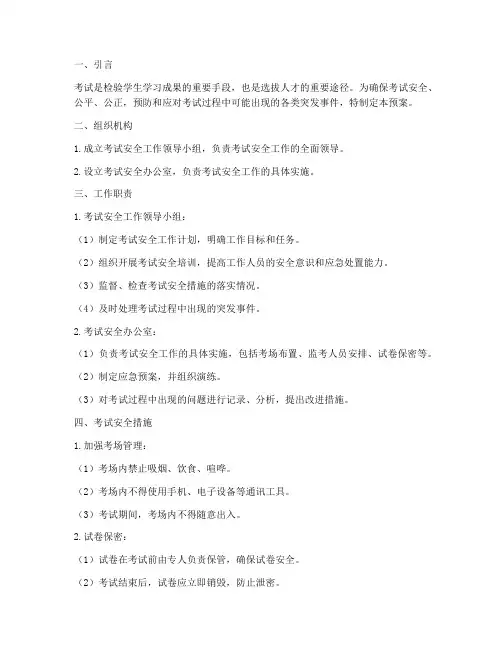 一、引言

考试是检验学生学习成果的重要手段，也是选拔人才的重要途径。为确保考试安全、公平、公正，预防和应对考试过程中可能出现的各类突发事件，特制定本预案。

二、组织机构

1. 成立考试安全工作领导小组，负责考试安全工作的全面领导。

2. 设立考试安全办公室，负责考试安全工作的具体实施。

三、工作职责

1. 考试安全工作领导小组：

（1）制定考试安全工作计划，明确工作目标和任务。

（2）组织开展考试安全培训，提高工作人员的安全意识和应急处置能力。

（3）监督、检查考试安全措施的落实情况。

（4）及时处理考试过程中出现的突发事件。

2. 考试安全办公室：

（1）负责考试安全工作的具体实施，包括考场布置、监考人员安排、试卷保密等。

（2）制定应急预案，并组织演练。

（3）对考试过程中出现的问题进行记录、分析，提出改进措施。

四、考试安全措施

1. 加强考场管理：

（1）考场内禁止吸烟、饮食、喧哗。

（2）考场内不得使用手机、电子设备等通讯工具。

（3）考试期间，考场内不得随意出入。

2. 试卷保密：

（1）试卷在考试前由专人负责保管，确保试卷安全。

（2）考试结束后，试卷应立即销毁，防止泄密。